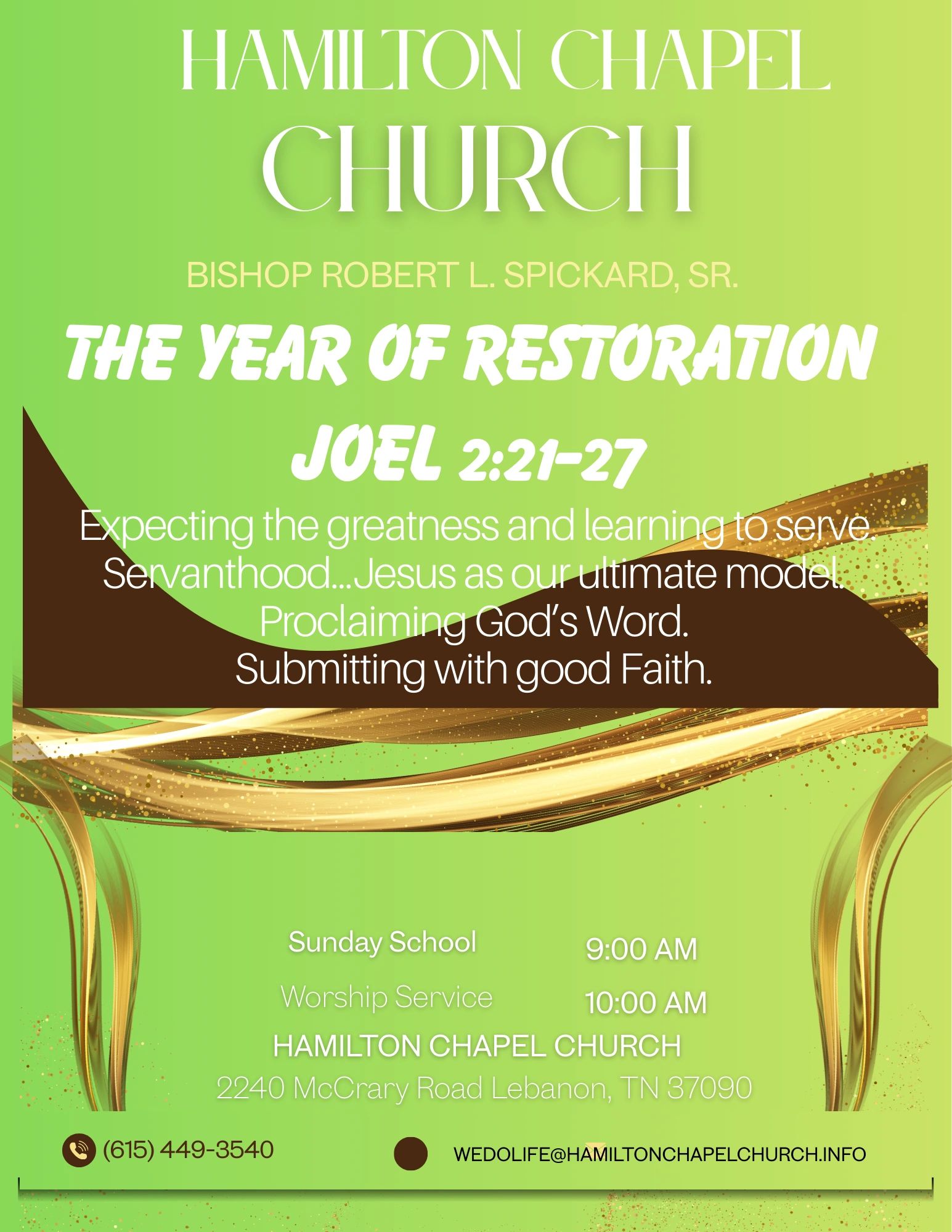 HAMILTON CHAPEL CHURCH

BISHOP ROBERT L. SPICKARD, SR.

THE YEAR OF RESTORATION

JOEL 2:21-27

Expecting the greatness and learning to serve.
Servanthood...Jesus as our ultimate model.
Proclaiming God's Word.
Submitting with good Faith.

Sunday School 9:00 AM
Worship Service 10:00 AM

HAMILTON CHAPEL CHURCH
2240 McCrary Road Lebanon, TN 37090

(615) 449-3540

WEDOLIFE@HAMILTONCHAPELCHURCH.INFO